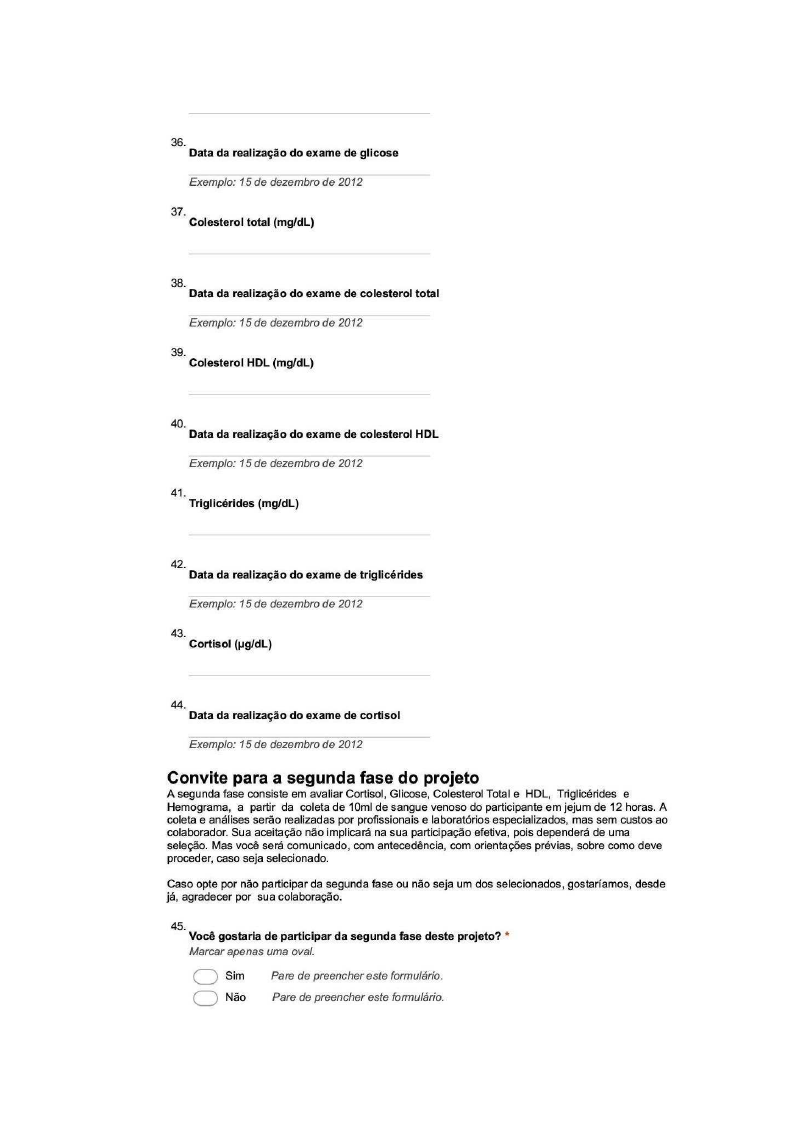 36.
Data da realização do exame de glicose

Exemplo: 15 de dezembro de 2012

37.
Colesterol total (mg/dL)

38.
Data da realização do exame de colesterol total

Exemplo: 15 de dezembro de 2012

39.
Colesterol HDL (mg/dL)

40.
Data da realização do exame de colesterol HDL

Exemplo: 15 de dezembro de 2012

41.
Triglicérides (mg/dL)

42.
Data da realização do exame de triglicérides

Exemplo: 15 de dezembro de 2012

43.
Cortisol (µg/dL)

44.
Data da realização do exame de cortisol

Exemplo: 15 de dezembro de 2012

Convite para a segunda fase do projeto
A segunda fase consiste em avaliar Cortisol, Glicose, Colesterol Total e HDL, Triglicérides e Hemograma, a partir da coleta de 10ml de sangue venoso do participante em jejum de 12 horas. A coleta e análises serão realizadas por profissionais e laboratórios especializados, mas sem custos ao colaborador. Sua aceitação não implicará na sua participação efetiva, pois dependerá de uma seleção. Mas você será comunicado, com antecedência, com orientações prévias, sobre como deve proceder, caso seja selecionado.

Caso opte por não participar da segunda fase ou não seja um dos selecionados, gostaríamos, desde já, agradecer por sua colaboração.

45.
Você gostaria de participar da segunda fase deste projeto? *
Marcar apenas uma oval.

Sim Pare de preencher este formulário.
Não Pare de preencher este formulário.